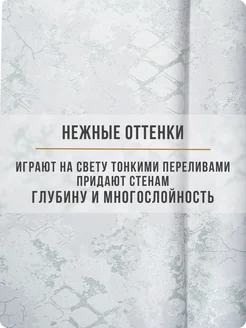 НЕЖНЫЕ ОТТЕНКИ

ИГРАЮТ НА СВЕТУ ТОНКИМИ ПЕРЕЛИВАМИ
ПРИДАЮТ СТЕНАМ
ГЛУБИНУ И МНОГОСЛОЙНОСТЬ